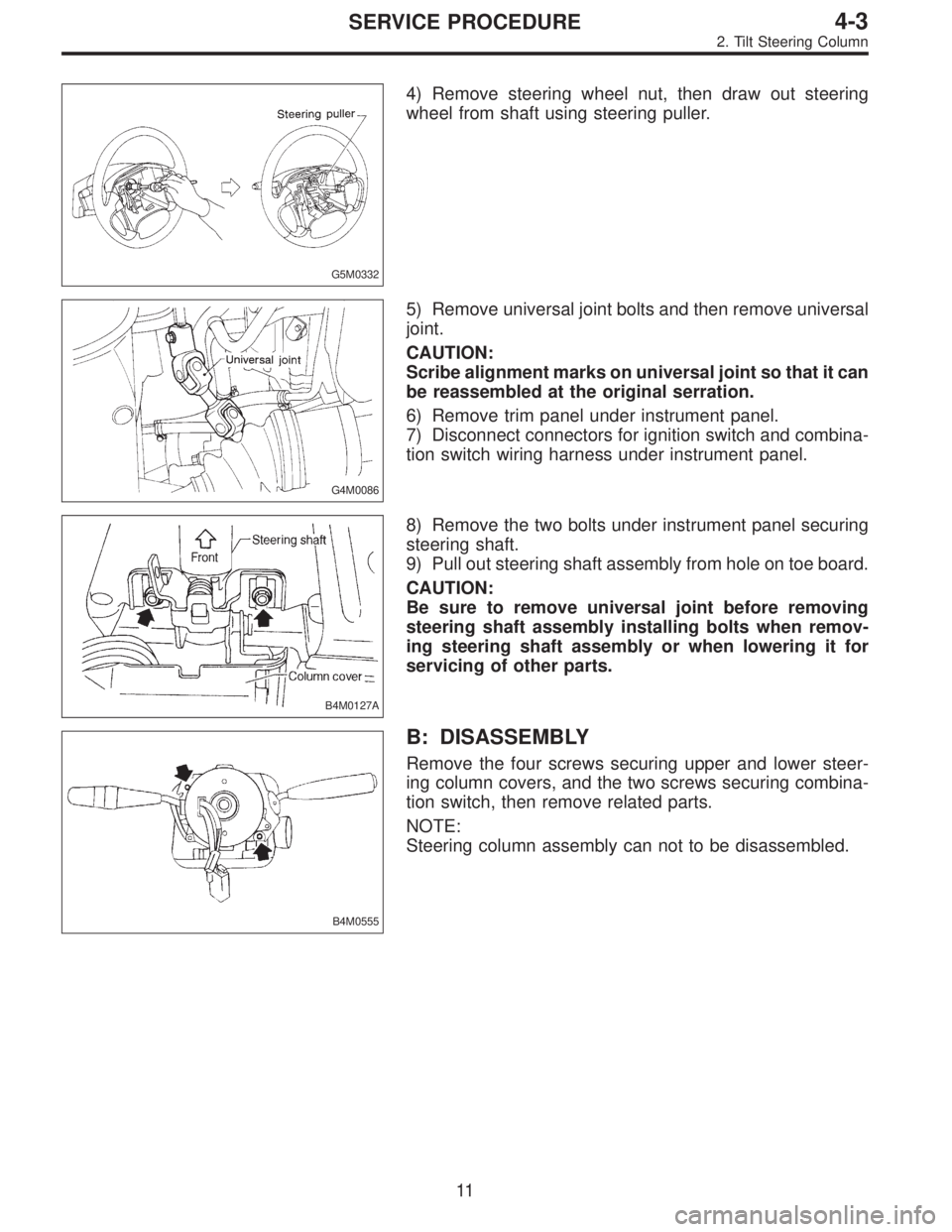 SERVICE PROCEDURE
4-3
2. Tilt Steering Column

Steering puller

G5M0332

4) Remove steering wheel nut, then draw out steering wheel from shaft using steering puller.

Universal joint

G4M0086

5) Remove universal joint bolts and then remove universal joint.

CAUTION:
Scribe alignment marks on universal joint so that it can be reassembled at the original serration.

6) Remove trim panel under instrument panel.
7) Disconnect connectors for ignition switch and combination switch wiring harness under instrument panel.

Front
Steering shaft
Column cover

B4M0127A

8) Remove the two bolts under instrument panel securing steering shaft.
9) Pull out steering shaft assembly from hole on toe board.

CAUTION:
Be sure to remove universal joint before removing steering shaft assembly installing bolts when removing steering shaft assembly or when lowering it for servicing of other parts.

B4M0555

B: DISASSEMBLY

Remove the four screws securing upper and lower steering column covers, and the two screws securing combination switch, then remove related parts.

NOTE:
Steering column assembly can not to be disassembled.

11

carmanualsonline.info